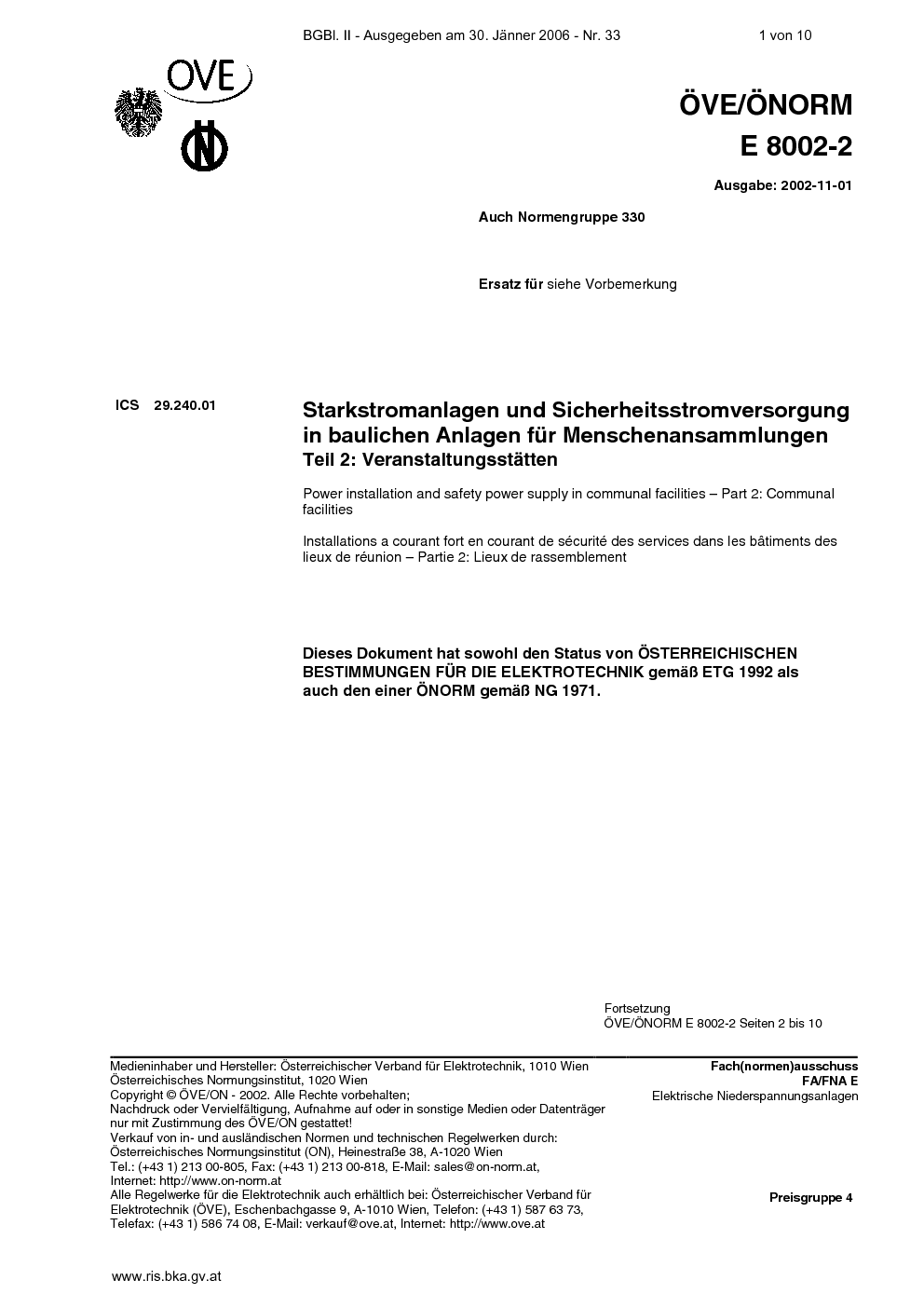 BGBl. II - Ausgegeben am 30. Jänner 2006 - Nr. 33	1 von 10

OVE

ÖVE/ÖNORM
E 8002-2

Ausgabe: 2002-11-01

Auch Normengruppe 330

Ersatz für siehe Vorbemerkung

ICS 29.240.01

Starkstromanlagen und Sicherheitsstromversorgung in baulichen Anlagen für Menschenansammlungen
Teil 2: Veranstaltungsstätten

Power installation and safety power supply in communal facilities – Part 2: Communal facilities

Installations a courant fort en courant de sécurité des services dans les bâtiments des lieux de réunion – Partie 2: Lieux de rassemblement

Dieses Dokument hat sowohl den Status von ÖSTERREICHISCHEN BESTIMMUNGEN FÜR DIE ELEKTROTECHNIK gemäß ETG 1992 als auch den einer ÖNORM gemäß NG 1971.

Fortsetzung
ÖVE/ÖNORM E 8002-2 Seiten 2 bis 10

Medieninhaber und Hersteller: Österreichischer Verband für Elektrotechnik, 1010 Wien
Österreichisches Normungsinstitut, 1020 Wien
Copyright © ÖVE/ON - 2002. Alle Rechte vorbehalten;
Nachdruck oder Vervielfältigung, Aufnahme auf oder in sonstige Medien oder Datenträger nur mit Zustimmung des ÖVE/ON gestattet!
Verkauf von in- und ausländischen Normen und technischen Regelwerken durch:
Österreichisches Normungsinstitut (ON), Heinestraße 38, A-1020 Wien
Tel.: (+43 1) 213 00-805, Fax: (+43 1) 213 00-818, E-Mail: sales@on-norm.at,
Internet: http://www.on-norm.at
Alle Regelwerke für die Elektrotechnik auch erhältlich bei: Österreichischer Verband für Elektrotechnik (ÖVE), Eschenbachgasse 9, A-1010 Wien, Telefon: (+43 1) 587 63 73,
Telefax: (+43 1) 586 74 08, E-Mail: verkauf@ove.at, Internet: http://www.ove.at

Fach(normen)ausschuss
FA/FNA E
Elektrische Niederspannungsanlagen

Preisgruppe 4

www.ris.bka.gv.at